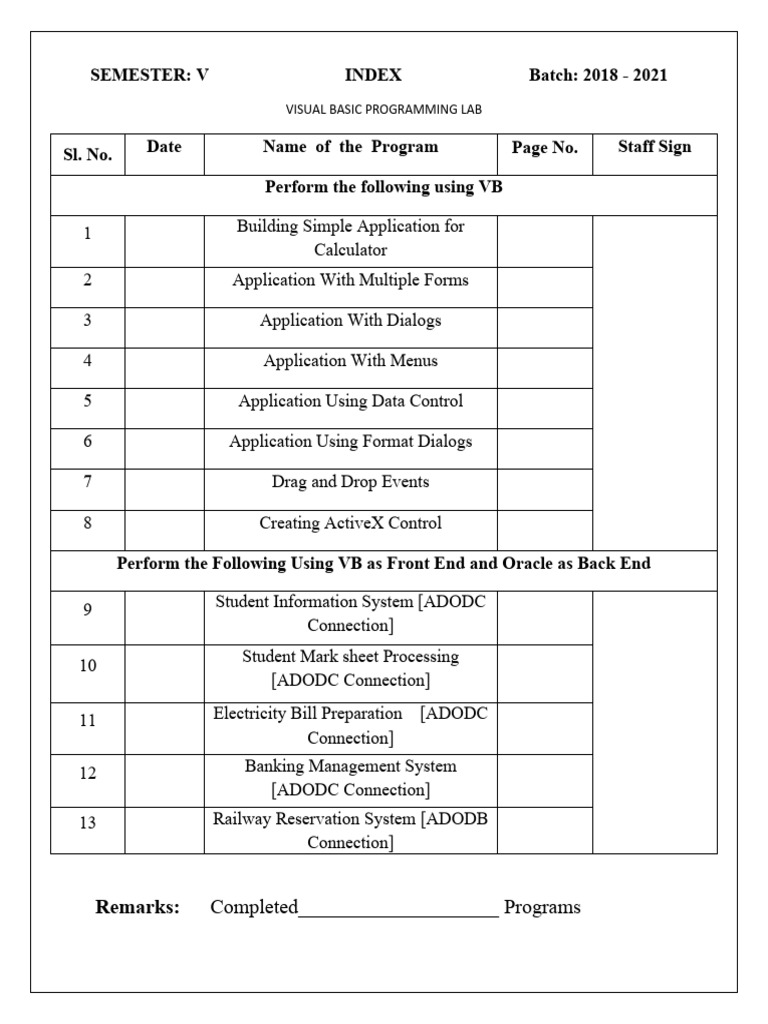 SEMESTER: V INDEX Batch: 2018 - 2021

VISUAL BASIC PROGRAMMING LAB

| Sl. No. | Date | Name of the Program | Page No. | Staff Sign |
|---|---|---|---|---|
| Perform the following using VB | | | | |
| 1 | | Building Simple Application for Calculator | | |
| 2 | | Application With Multiple Forms | | |
| 3 | | Application With Dialogs | | |
| 4 | | Application With Menus | | |
| 5 | | Application Using Data Control | | |
| 6 | | Application Using Format Dialogs | | |
| 7 | | Drag and Drop Events | | |
| 8 | | Creating ActiveX Control | | |
| Perform the Following Using VB as Front End and Oracle as Back End | | | | |
| 9 | | Student Information System [ADODC Connection] | | |
| 10 | | Student Mark sheet Processing [ADODC Connection] | | |
| 11 | | Electricity Bill Preparation [ADODC Connection] | | |
| 12 | | Banking Management System [ADODC Connection] | | |
| 13 | | Railway Reservation System [ADODB Connection] | | |

Remarks: Completed____________________ Programs